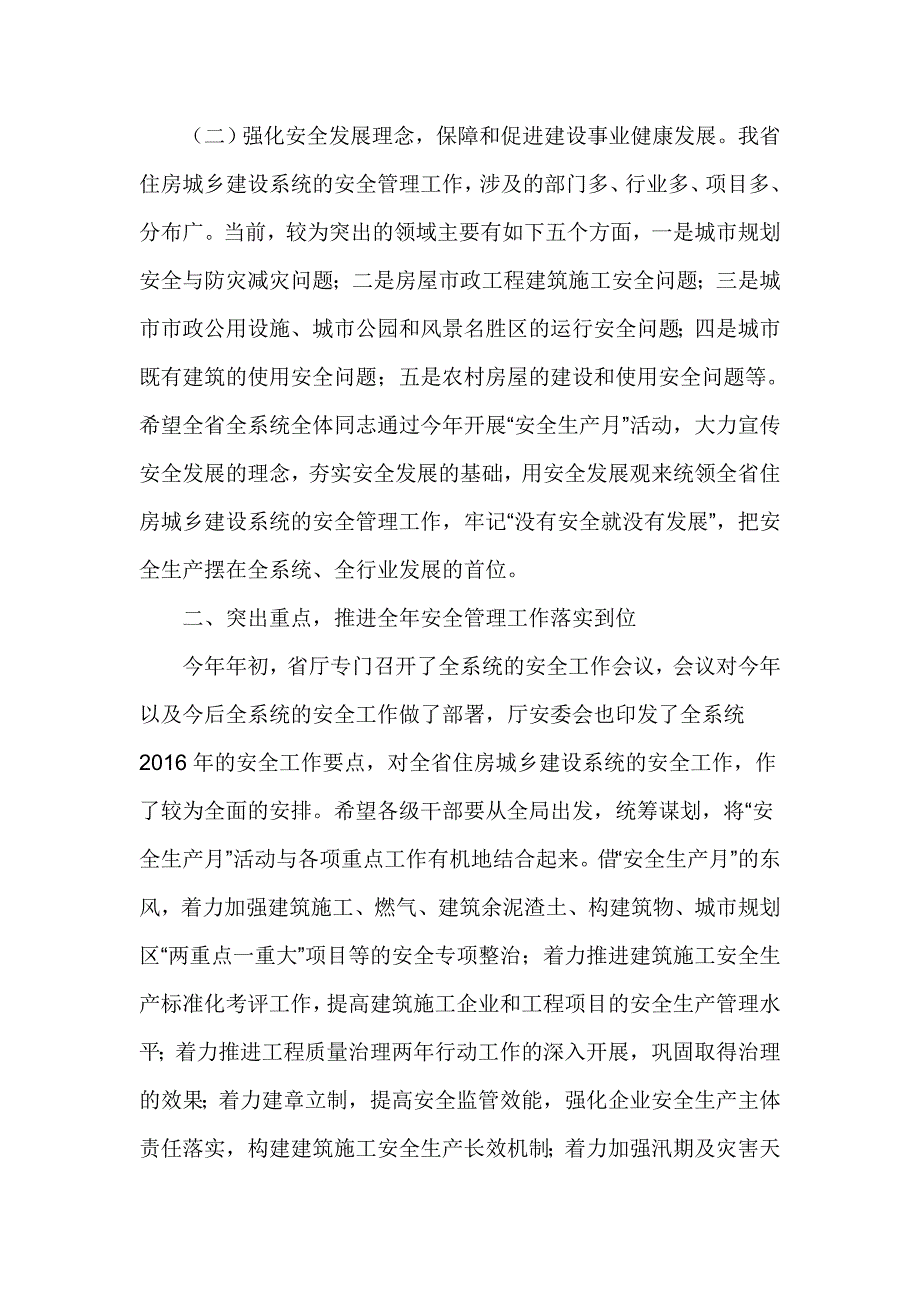 （二）强化安全发展理念，保障和促进建设事业健康发展。我省住房城乡建设系统的安全管理工作，涉及的部门多、行业多、项目多、分布广。当前，较为突出的领域主要有如下五个方面，一是城市规划安全与防灾减灾问题；二是房屋市政工程建筑施工安全问题；三是城市市政公用设施、城市公园和风景名胜区的运行安全问题；四是城市既有建筑的使用安全问题；五是农村房屋的建设和使用安全问题等。希望全省全系统全体同志通过今年开展“安全生产月”活动，大力宣传安全发展的理念，夯实安全发展的基础，用安全发展观来统领全省住房城乡建设系统的安全管理工作，牢记“没有安全就没有发展”，把安全生产摆在全系统、全行业发展的首位。

二、突出重点，推进全年安全管理工作落实到位

今年年初，省厅专门召开了全系统的安全工作会议，会议对今年以及今后全系统的安全工作做了部署，厅安委会也印发了全系统2016年的安全工作要点，对全省住房城乡建设系统的安全工作，作了较为全面的安排。希望各级干部要从全局出发，统筹谋划，将“安全生产月”活动与各项重点工作有机地结合起来。借“安全生产月”的东风，着力加强建筑施工、燃气、建筑余泥渣土、构建筑物、城市规划区“两重点一重大”项目等的安全专项整治；着力推进建筑施工安全生产标准化考评工作，提高建筑施工企业和工程项目的安全生产管理水平；着力推进工程质量治理两年行动工作的深入开展，巩固取得治理的效果；着力建章立制，提高安全监管效能，强化企业安全生产主体责任落实，构建建筑施工安全生产长效机制；着力加强汛期及灾害天